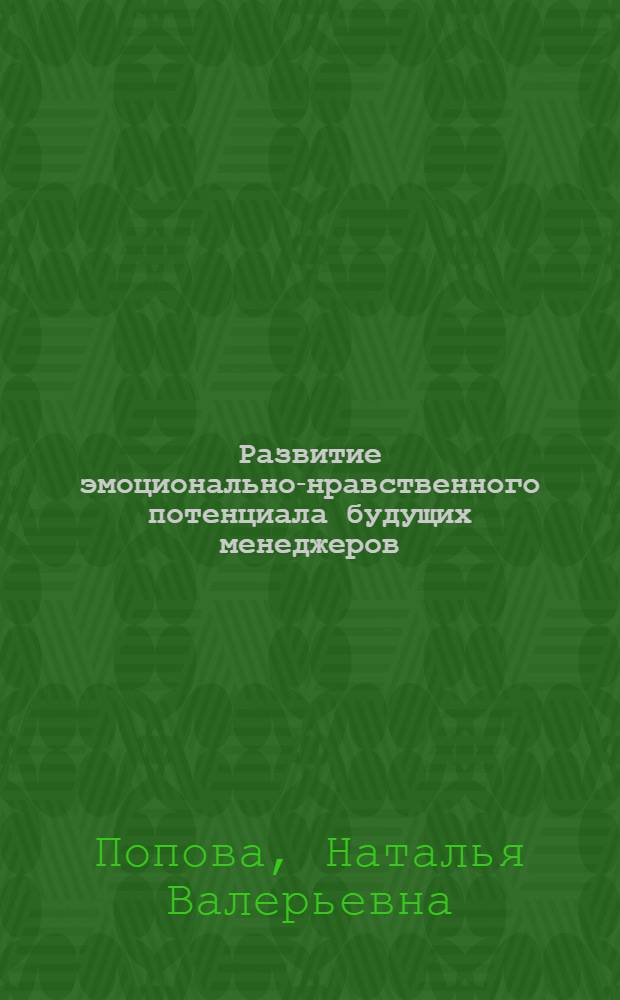 Развитие эмоционально-нравственного потенциала будущих менеджеров

Попова, Наталья Валерьевна